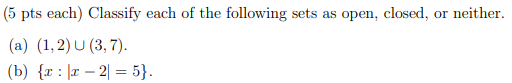 (5 pts each) Classify each of the following sets as open, closed, or neither.

(a) $(1, 2) \cup (3, 7)$.

(b) $\{x : |x - 2| = 5\}$.